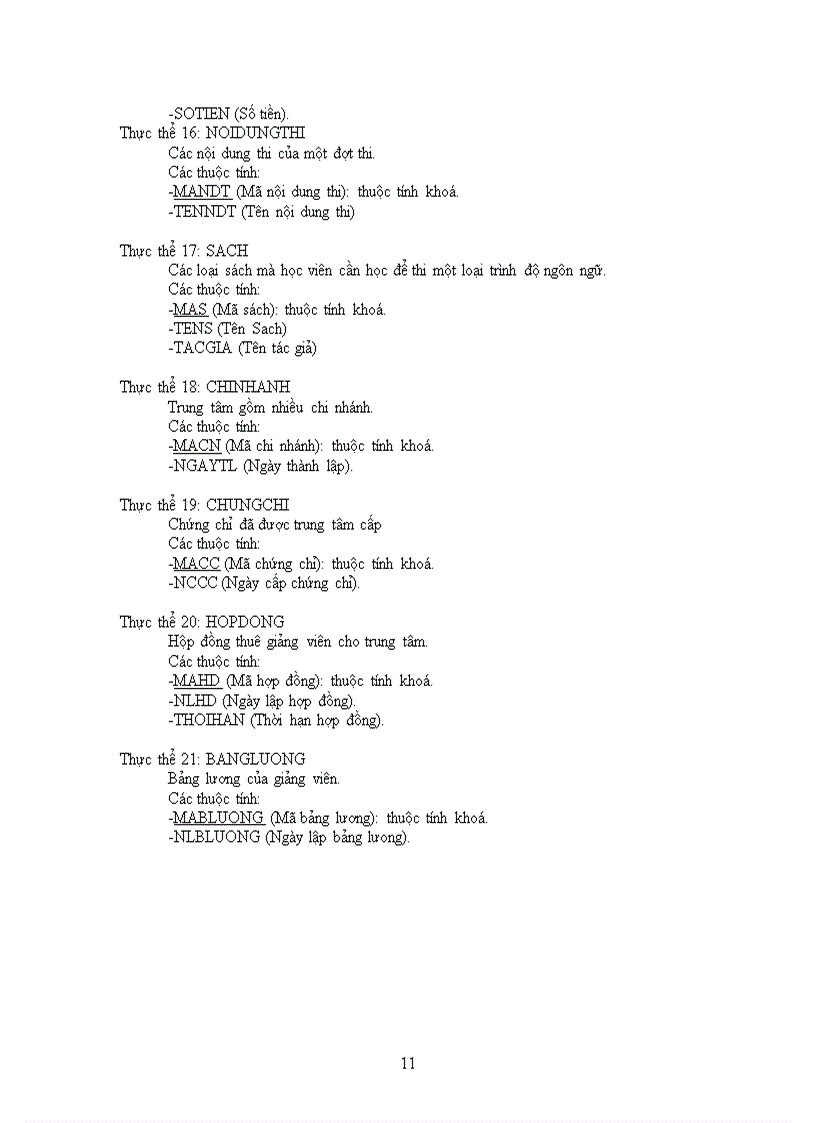 -SOTIEN (Số tiền).

Thực thể 16: NOIDUNGTHI

Các nội dung thi của một đợt thi.
Các thuộc tính:
-MANDT (Mã nội dung thi): thuộc tính khoá.
-TENNDT (Tên nội dung thi)

Thực thể 17: SACH

Các loại sách mà học viên cần học để thi một loại trình độ ngôn ngữ.
Các thuộc tính:
-MAS (Mã sách): thuộc tính khoá.
-TENS (Tên Sach)
-TACGIA (Tên tác giả)

Thực thể 18: CHINHANH

Trung tâm gồm nhiều chi nhánh.
Các thuộc tính:
-MACN (Mã chi nhánh): thuộc tính khoá.
-NGAYTL (Ngày thành lập).

Thực thể 19: CHUNGCHI

Chứng chỉ đã được trung tâm cấp
Các thuộc tính:
-MACC (Mã chứng chỉ): thuộc tính khoá.
-NCCC (Ngày cấp chứng chỉ).

Thực thể 20: HOPDONG

Hộp đồng thuê giảng viên cho trung tâm.
Các thuộc tính:
-MAHD (Mã hợp đồng): thuộc tính khoá.
-NLHD (Ngày lập hợp đồng).
-THOIHAN (Thời hạn hợp đồng).

Thực thể 21: BANGLUONG

Bảng lương của giảng viên.
Các thuộc tính:
-MABLUONG (Mã bảng lương): thuộc tính khoá.
-NLBLUONG (Ngày lập bảng lương).

11